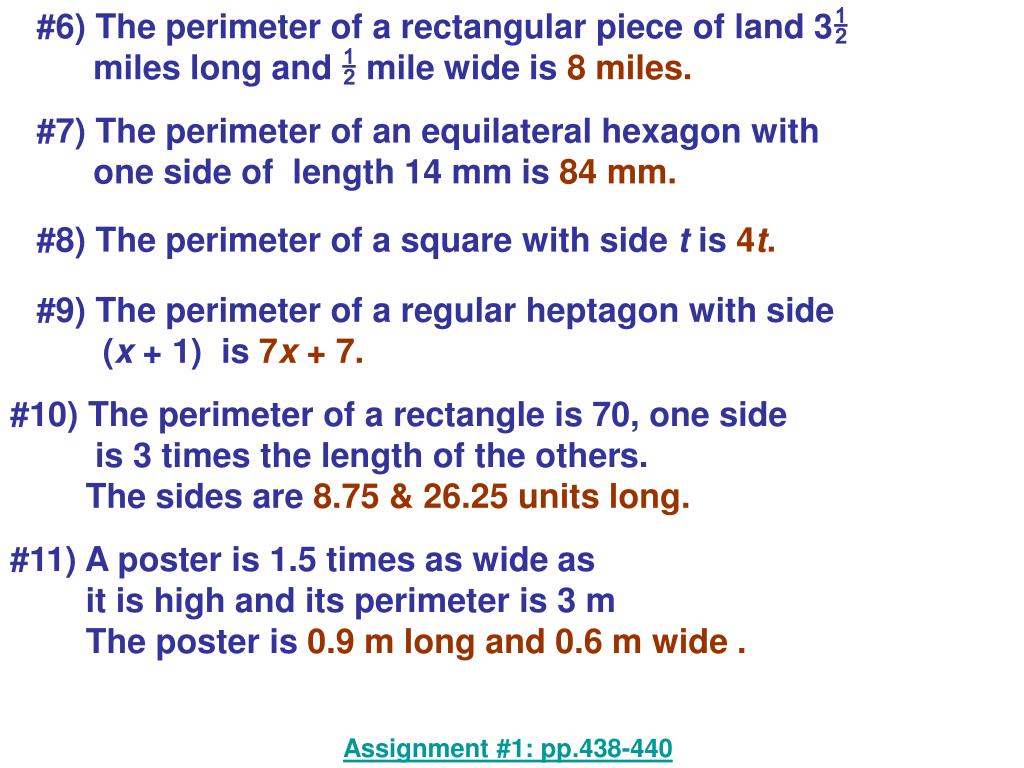 #6) The perimeter of a rectangular piece of land $3\frac{1}{2}$ miles long and $\frac{1}{2}$ mile wide is 8 miles.

#7) The perimeter of an equilateral hexagon with one side of length 14 mm is 84 mm.

#8) The perimeter of a square with side $t$ is $4t$.

#9) The perimeter of a regular heptagon with side $(x + 1)$ is $7x + 7$.

#10) The perimeter of a rectangle is 70, one side is 3 times the length of the others.
The sides are 8.75 & 26.25 units long.

#11) A poster is 1.5 times as wide as it is high and its perimeter is 3 m
The poster is 0.9 m long and 0.6 m wide .

Assignment #1: pp.438-440